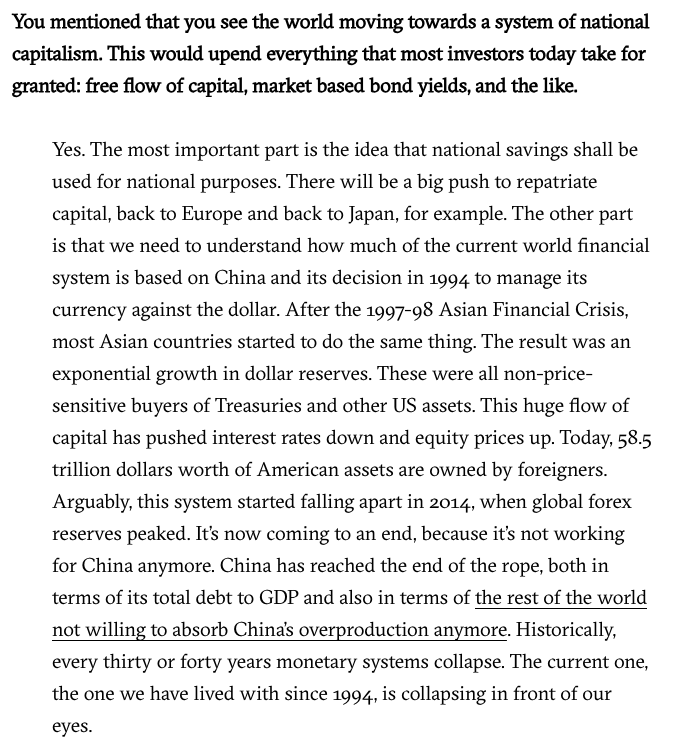 You mentioned that you see the world moving towards a system of national capitalism. This would upend everything that most investors today take for granted: free flow of capital, market based bond yields, and the like.

Yes. The most important part is the idea that national savings shall be used for national purposes. There will be a big push to repatriate capital, back to Europe and back to Japan, for example. The other part is that we need to understand how much of the current world financial system is based on China and its decision in 1994 to manage its currency against the dollar. After the 1997-98 Asian Financial Crisis, most Asian countries started to do the same thing. The result was an exponential growth in dollar reserves. These were all non-price-sensitive buyers of Treasuries and other US assets. This huge flow of capital has pushed interest rates down and equity prices up. Today, 58.5 trillion dollars worth of American assets are owned by foreigners. Arguably, this system started falling apart in 2014, when global forex reserves peaked. It's now coming to an end, because it's not working for China anymore. China has reached the end of the rope, both in terms of its total debt to GDP and also in terms of the rest of the world not willing to absorb China's overproduction anymore. Historically, every thirty or forty years monetary systems collapse. The current one, the one we have lived with since 1994, is collapsing in front of our eyes.